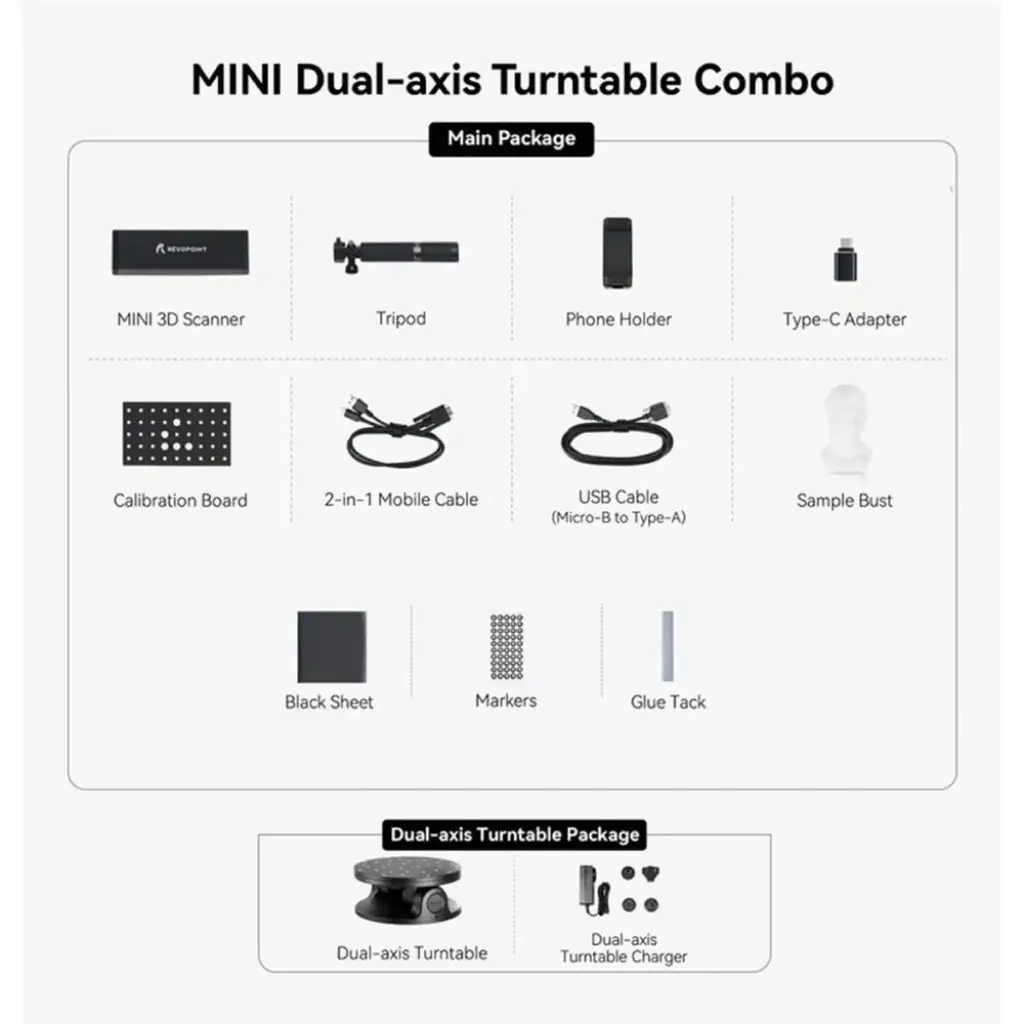 MINI Dual-axis Turntable Combo

Main Package

REVOPOINT

MINI 3D Scanner

Tripod

Phone Holder

Type-C Adapter

Calibration Board

2-in-1 Mobile Cable

USB Cable
(Micro-B to Type-A)

Sample Bust

Black Sheet

Markers

Glue Tack

Dual-axis Turntable Package

Dual-axis Turntable

Dual-axis
Turntable Charger